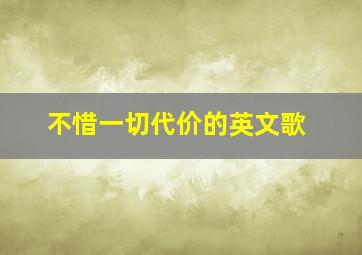 不惜一切代价的英文歌